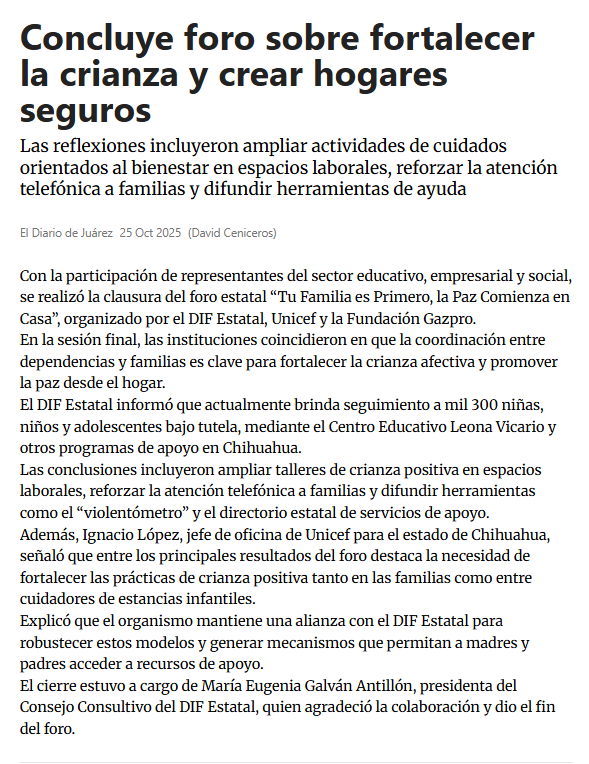 Concluye foro sobre fortalecer la crianza y crear hogares seguros

Las reflexiones incluyeron ampliar actividades de cuidados orientados al bienestar en espacios laborales, reforzar la atención telefónica a familias y difundir herramientas de ayuda

El Diario de Juárez 25 Oct 2025 (David Ceniceros)

Con la participación de representantes del sector educativo, empresarial y social, se realizó la clausura del foro estatal “Tu Familia es Primero, la Paz Comienza en Casa”, organizado por el DIF Estatal, Unicef y la Fundación Gazpro.
En la sesión final, las instituciones coincidieron en que la coordinación entre dependencias y familias es clave para fortalecer la crianza afectiva y promover la paz desde el hogar.
El DIF Estatal informó que actualmente brinda seguimiento a mil 300 niñas, niños y adolescentes bajo tutela, mediante el Centro Educativo Leona Vicario y otros programas de apoyo en Chihuahua.
Las conclusiones incluyeron ampliar talleres de crianza positiva en espacios laborales, reforzar la atención telefónica a familias y difundir herramientas como el “violentómetro” y el directorio estatal de servicios de apoyo.
Además, Ignacio López, jefe de oficina de Unicef para el estado de Chihuahua, señaló que entre los principales resultados del foro destaca la necesidad de fortalecer las prácticas de crianza positiva tanto en las familias como entre cuidadores de estancias infantiles.
Explicó que el organismo mantiene una alianza con el DIF Estatal para robustecer estos modelos y generar mecanismos que permitan a madres y padres acceder a recursos de apoyo.
El cierre estuvo a cargo de María Eugenia Galván Antillón, presidenta del Consejo Consultivo del DIF Estatal, quien agradeció la colaboración y dio el fin del foro.